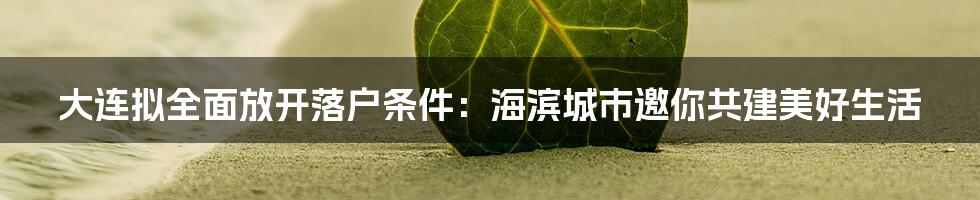 大连拟全面放开落户条件：海滨城市邀你共建美好生活